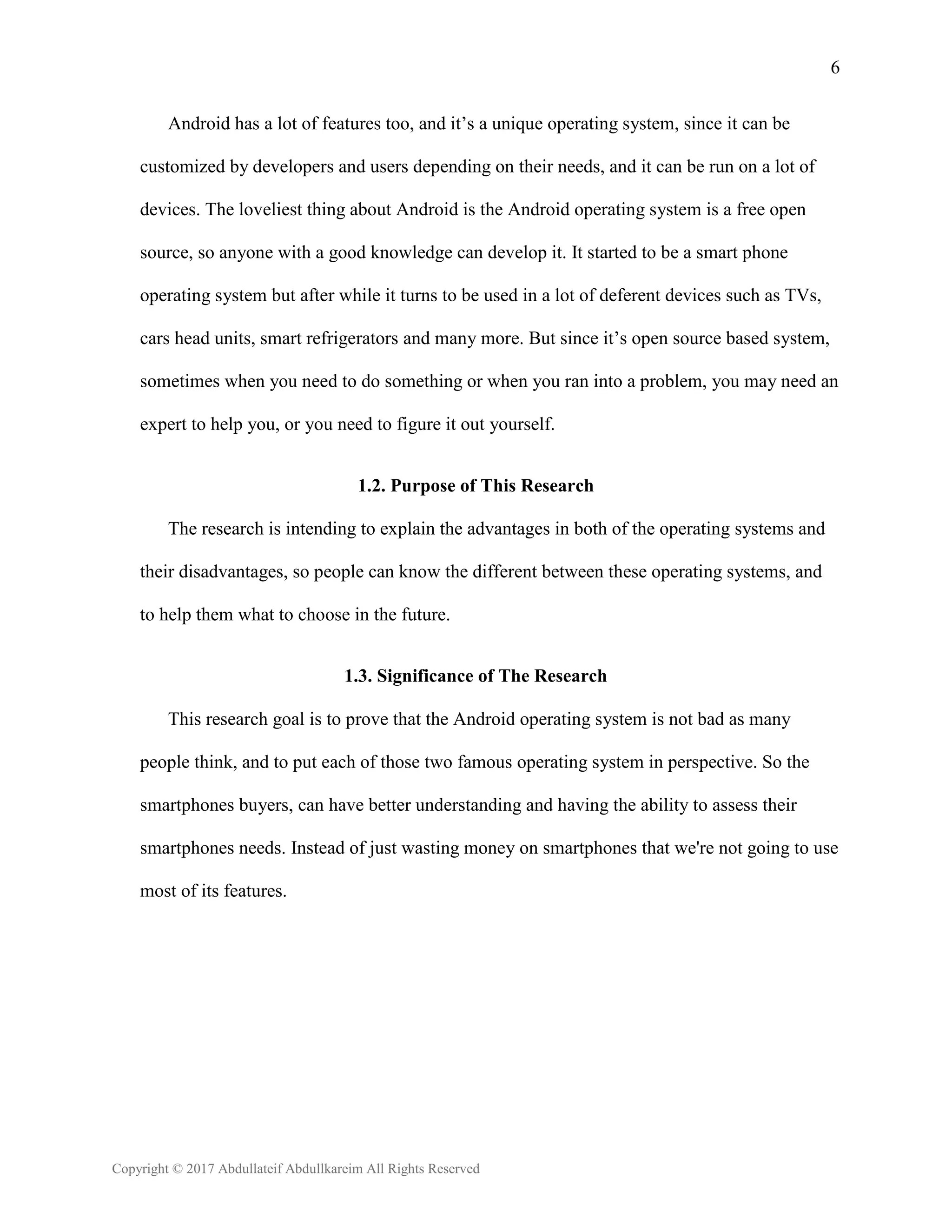 6

Android has a lot of features too, and it’s a unique operating system, since it can be customized by developers and users depending on their needs, and it can be run on a lot of devices. The loveliest thing about Android is the Android operating system is a free open source, so anyone with a good knowledge can develop it. It started to be a smart phone operating system but after while it turns to be used in a lot of deferent devices such as TVs, cars head units, smart refrigerators and many more. But since it’s open source based system, sometimes when you need to do something or when you ran into a problem, you may need an expert to help you, or you need to figure it out yourself.

1.2. Purpose of This Research

The research is intending to explain the advantages in both of the operating systems and their disadvantages, so people can know the different between these operating systems, and to help them what to choose in the future.

1.3. Significance of The Research

This research goal is to prove that the Android operating system is not bad as many people think, and to put each of those two famous operating system in perspective. So the smartphones buyers, can have better understanding and having the ability to assess their smartphones needs. Instead of just wasting money on smartphones that we're not going to use most of its features.

Copyright © 2017 Abdullateif Abdullkareim All Rights Reserved